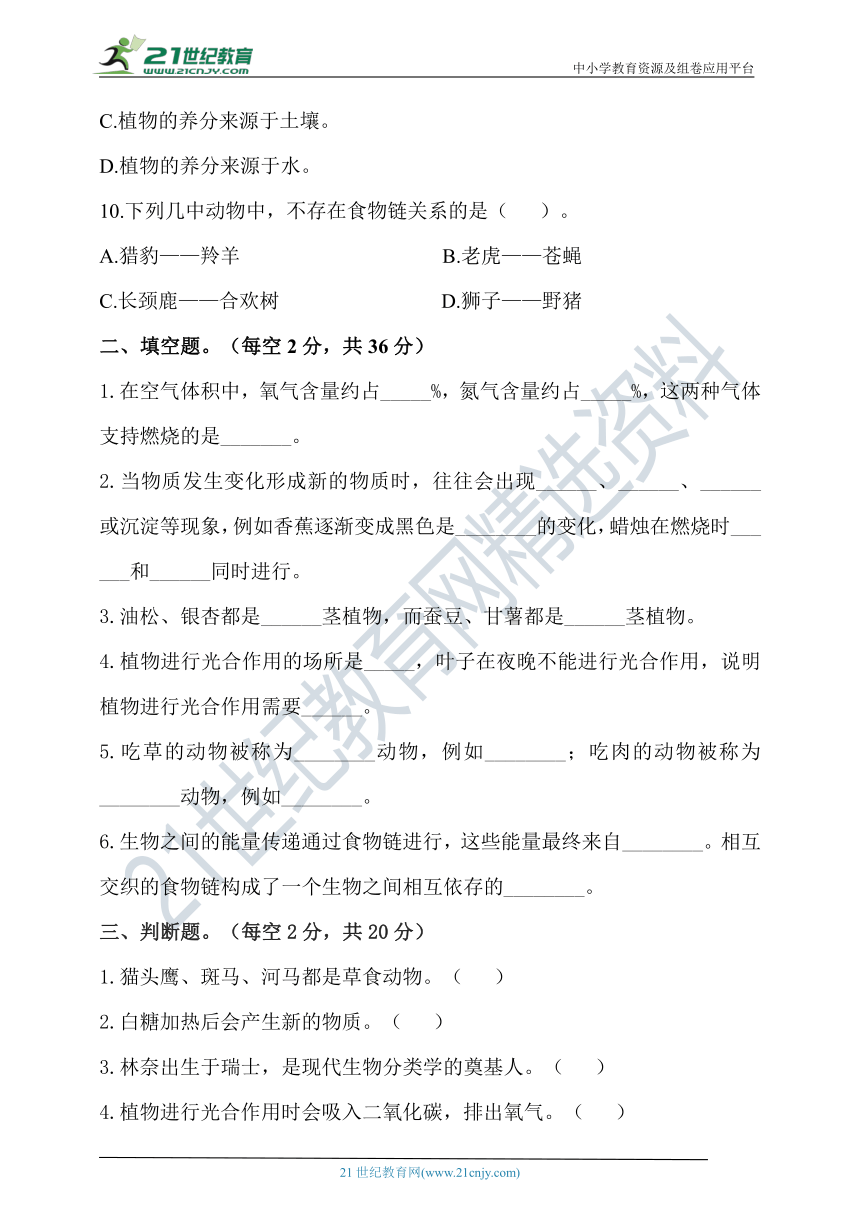 21世纪教育 www.21cnjy.com

中小学教育资源及组卷应用平台

C.植物的养分来源于土壤。

D.植物的养分来源于水。

10.下列几中动物中，不存在食物链关系的是（　　）。

A.猎豹——羚羊　　B.老虎——苍蝇

C.长颈鹿——合欢树　　D.狮子——野猪

二、填空题。（每空 2 分，共 36 分）

1. 在空气体积中，氧气含量约占_____%，氮气含量约占_____%，这两种气体支持燃烧的是_______。

2. 当物质发生变化形成新的物质时，往往会出现______、______、______或沉淀等现象，例如香蕉逐渐变成黑色是________的变化，蜡烛在燃烧时______和______同时进行。

3. 油松、银杏都是______茎植物，而蚕豆、甘薯都是______茎植物。

4. 植物进行光合作用的场所是_____，叶子在夜晚不能进行光合作用，说明植物进行光合作用需要______。

5. 吃草的动物被称为________动物，例如________；吃肉的动物被称为________动物，例如________。

6. 生物之间的能量传递通过食物链进行，这些能量最终来自________。相互交织的食物链构成了一个生物之间相互依存的________。

三、判断题。（每空 2 分，共 20 分）

1. 猫头鹰、斑马、河马都是草食动物。（　　）

2. 白糖加热后会产生新的物质。（　　）

3. 林奈出生于瑞士，是现代生物分类学的奠基人。（　　）

4. 植物进行光合作用时会吸入二氧化碳，排出氧气。（　　）

21 世纪教育网(www.21cnjy.com)

21世纪教育网精选资料